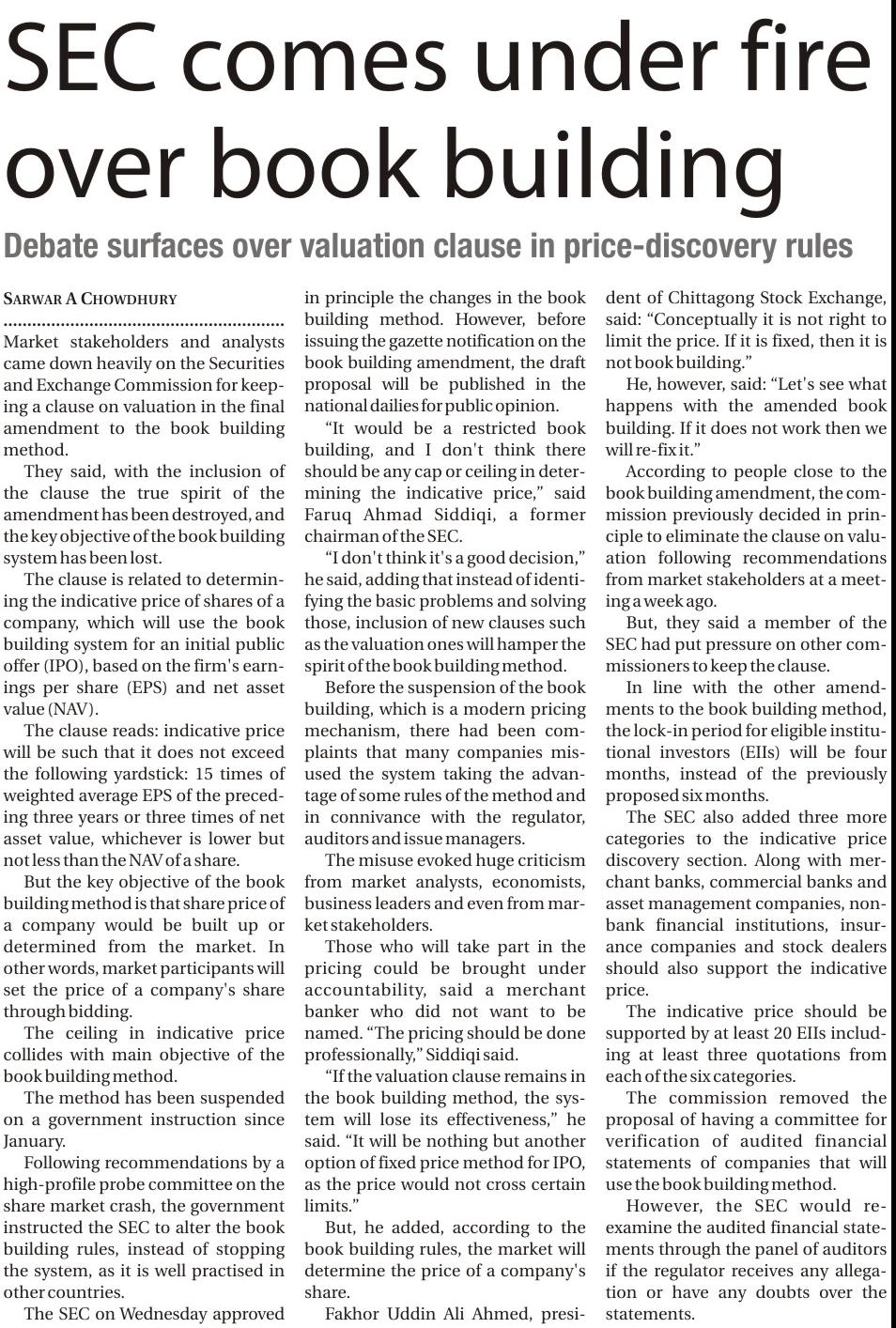 SEC comes under fire over book building

Debate surfaces over valuation clause in price-discovery rules

SARWAR A CHOWDHURY

Market stakeholders and analysts came down heavily on the Securities and Exchange Commission for keeping a clause on valuation in the final amendment to the book building method.

They said, with the inclusion of the clause the true spirit of the amendment has been destroyed, and the key objective of the book building system has been lost.

The clause is related to determining the indicative price of shares of a company, which will use the book building system for an initial public offer (IPO), based on the firm's earnings per share (EPS) and net asset value (NAV).

The clause reads: indicative price will be such that it does not exceed the following yardstick: 15 times of weighted average EPS of the preceding three years or three times of net asset value, whichever is lower but not less than the NAV of a share.

But the key objective of the book building method is that share price of a company would be built up or determined from the market. In other words, market participants will set the price of a company's share through bidding.

The ceiling in indicative price collides with main objective of the book building method.

The method has been suspended on a government instruction since January.

Following recommendations by a high-profile probe committee on the share market crash, the government instructed the SEC to alter the book building rules, instead of stopping the system, as it is well practised in other countries.

The SEC on Wednesday approved in principle the changes in the book building method. However, before issuing the gazette notification on the book building amendment, the draft proposal will be published in the national dailies for public opinion.

"It would be a restricted book building, and I don't think there should be any cap or ceiling in determining the indicative price," said Faruq Ahmad Siddiqi, a former chairman of the SEC.

"I don't think it's a good decision," he said, adding that instead of identifying the basic problems and solving those, inclusion of new clauses such as the valuation ones will hamper the spirit of the book building method.

Before the suspension of the book building, which is a modern pricing mechanism, there had been complaints that many companies misused the system taking the advantage of some rules of the method and in connivance with the regulator, auditors and issue managers.

The misuse evoked huge criticism from market analysts, economists, business leaders and even from market stakeholders.

Those who will take part in the pricing could be brought under accountability, said a merchant banker who did not want to be named. "The pricing should be done professionally," Siddiqi said.

"If the valuation clause remains in the book building method, the system will lose its effectiveness," he said. "It will be nothing but another option of fixed price method for IPO, as the price would not cross certain limits."

But, he added, according to the book building rules, the market will determine the price of a company's share.

Fakhor Uddin Ali Ahmed, president of Chittagong Stock Exchange, said: "Conceptually it is not right to limit the price. If it is fixed, then it is not book building."

He, however, said: "Let's see what happens with the amended book building. If it does not work then we will re-fix it."

According to people close to the book building amendment, the commission previously decided in principle to eliminate the clause on valuation following recommendations from market stakeholders at a meeting a week ago.

But, they said a member of the SEC had put pressure on other commissioners to keep the clause.

In line with the other amendments to the book building method, the lock-in period for eligible institutional investors (EIIs) will be four months, instead of the previously proposed six months.

The SEC also added three more categories to the indicative price discovery section. Along with merchant banks, commercial banks and asset management companies, non-bank financial institutions, insurance companies and stock dealers should also support the indicative price.

The indicative price should be supported by at least 20 EIIs including at least three quotations from each of the six categories.

The commission removed the proposal of having a committee for verification of audited financial statements of companies that will use the book building method.

However, the SEC would re-examine the audited financial statements through the panel of auditors if the regulator receives any allegation or have any doubts over the statements.